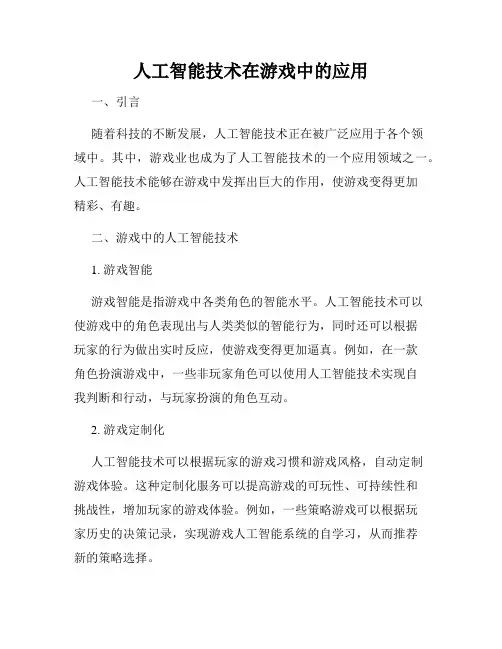 人工智能技术在游戏中的应用

一、引言

随着科技的不断发展，人工智能技术正在被广泛应用于各个领域中。其中，游戏业也成为了人工智能技术的一个应用领域之一。人工智能技术能够在游戏中发挥出巨大的作用，使游戏变得更加精彩、有趣。

二、游戏中的人工智能技术

1. 游戏智能

游戏智能是指游戏中各类角色的智能水平。人工智能技术可以使游戏中的角色表现出与人类类似的智能行为，同时还可以根据玩家的行为做出实时反应，使游戏变得更加逼真。例如，在一款角色扮演游戏中，一些非玩家角色可以使用人工智能技术实现自我判断和行动，与玩家扮演的角色互动。

2. 游戏定制化

人工智能技术可以根据玩家的游戏习惯和游戏风格，自动定制游戏体验。这种定制化服务可以提高游戏的可玩性、可持续性和挑战性，增加玩家的游戏体验。例如，一些策略游戏可以根据玩家历史的决策记录，实现游戏人工智能系统的自学习，从而推荐新的策略选择。